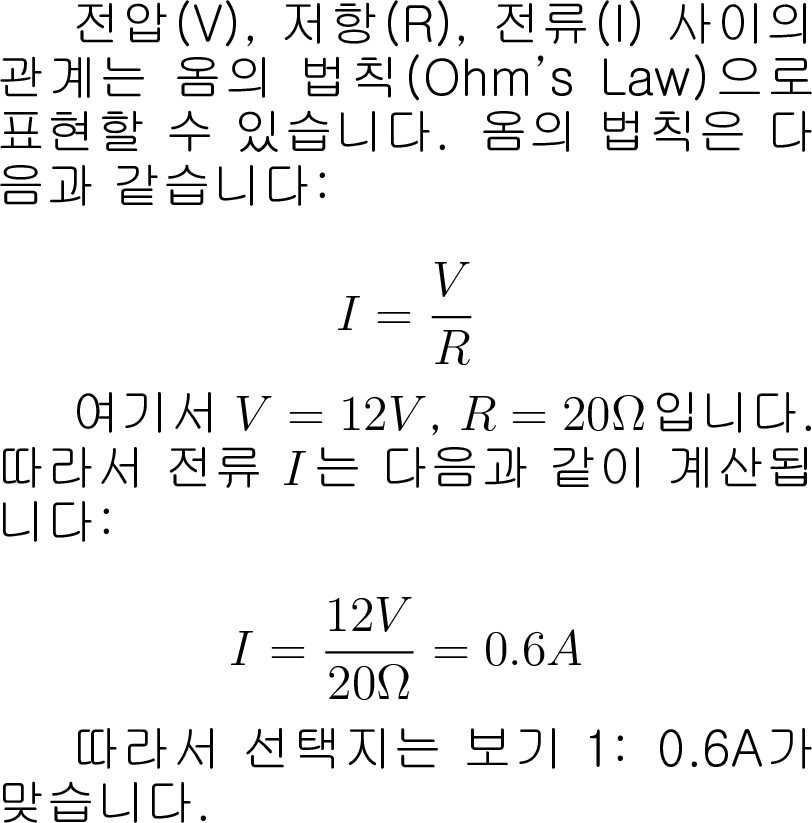 전압(V), 저항(R), 전류(I) 사이의 관계는 옴의 법칙(Ohm's Law)으로 표현할 수 있습니다. 옴의 법칙은 다음과 같습니다:

$I = \frac{V}{R}$

여기서 $V = 12V$, $R = 20\Omega$입니다. 따라서 전류 $I$는 다음과 같이 계산됩니다:

$I = \frac{12V}{20\Omega} = 0.6A$

따라서 선택지는 보기 1: 0.6A가 맞습니다.